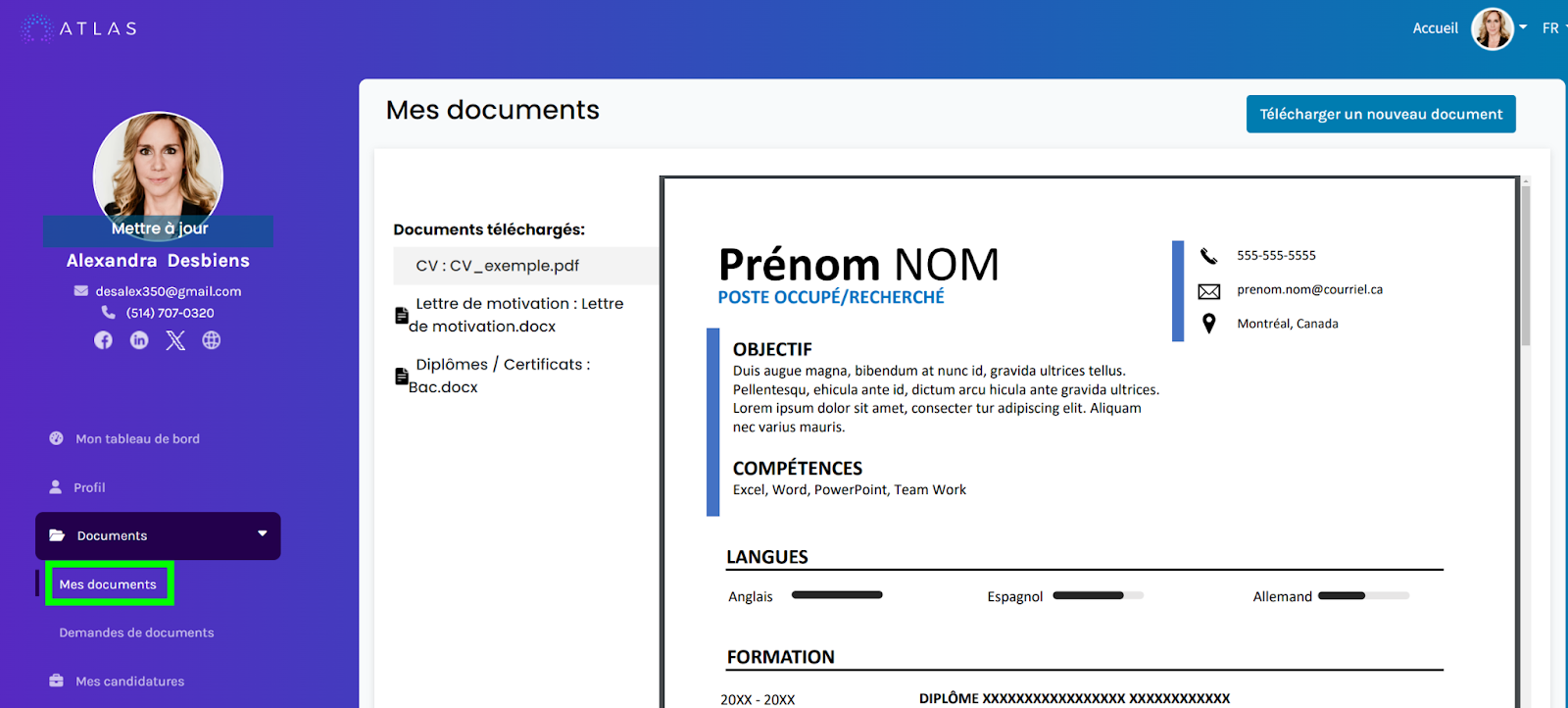 ATLAS

Accueil FR

Mettre à jour
Alexandra Desbiens
desalex350@gmail.com
(514) 707-0320

Mon tableau de bord
Profil
Documents
Mes documents
Demandes de documents
Mes candidatures

Mes documents

Télécharger un nouveau document

Documents téléchargés:
CV : CV_exemple.pdf
Lettre de motivation : Lettre de motivation.docx
Diplômes / Certificats : Bac.docx

Prénom NOM
POSTE OCCUPÉ/RECHERCHÉ

555-555-5555
prenom.nom@courriel.ca
Montréal, Canada

OBJECTIF
Duis augue magna, bibendum at nunc id, gravida ultrices tellus. Pellentesqu, ehicula ante id, dictum arcu hicula ante gravida ultrices. Lorem ipsum dolor sit amet, consecter tur adipiscing elit. Aliquam nec varius mauris.

COMPÉTENCES
Excel, Word, PowerPoint, Team Work

LANGUES
Anglais Espagnol Allemand

FORMATION
20XX - 20XX DIPLÔME XXXXXXXXXXXXXXXXX XXXXXXXXXXXX